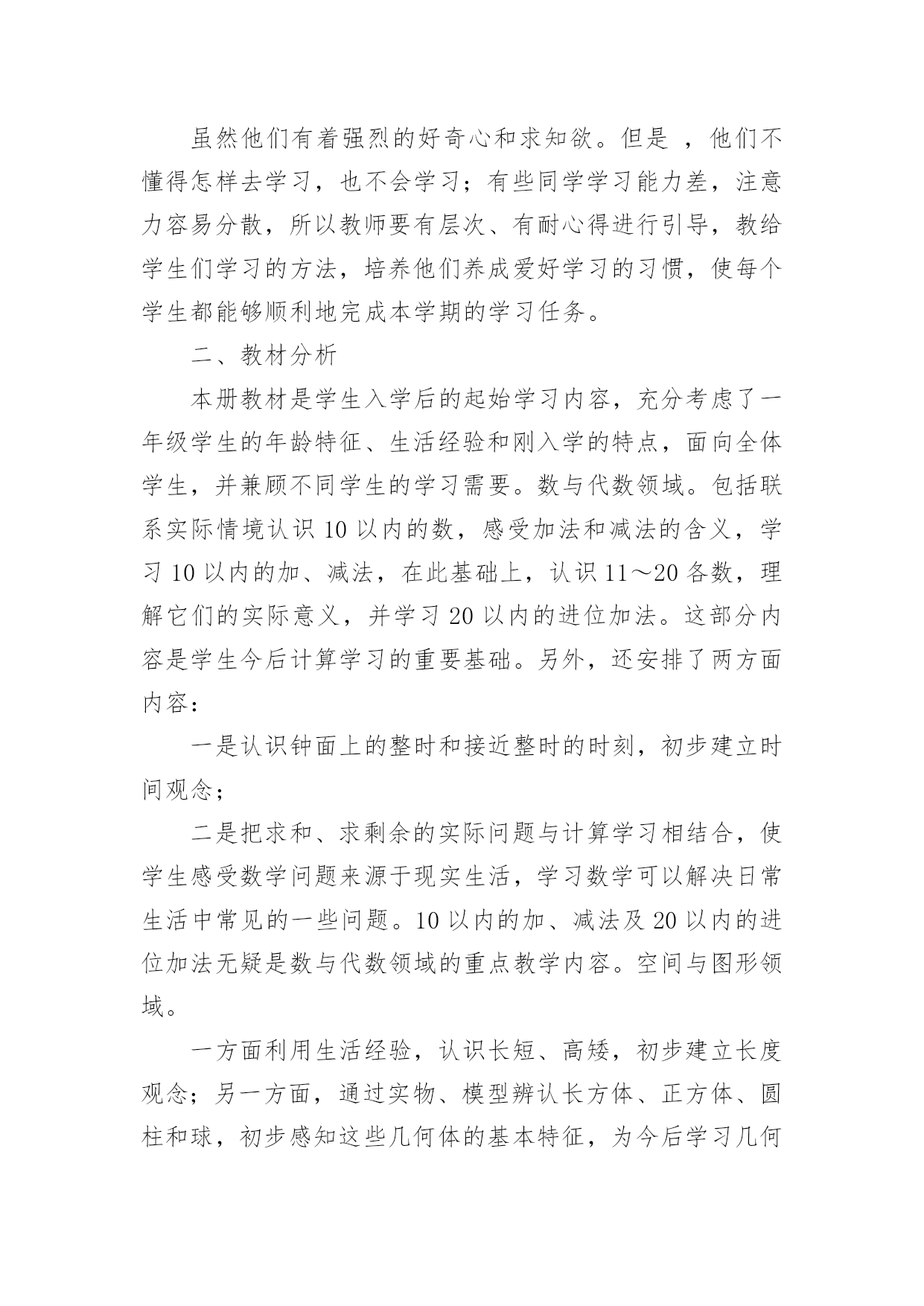 虽然他们有着强烈的好奇心和求知欲。但是 ，他们不懂得怎样去学习，也不会学习；有些同学学习能力差，注意力容易分散，所以教师要有层次、有耐心得进行引导，教给学生们学习的方法，培养他们养成爱好学习的习惯，使每个学生都能够顺利地完成本学期的学习任务。

二、教材分析

本册教材是学生入学后的起始学习内容，充分考虑了一年级学生的年龄特征、生活经验和刚入学的特点，面向全体学生，并兼顾不同学生的学习需要。数与代数领域。包括联系实际情境认识 10 以内的数，感受加法和减法的含义，学习 10 以内的加、减法，在此基础上，认识 11～20 各数，理解它们的实际意义，并学习 20 以内的进位加法。这部分内容是学生今后计算学习的重要基础。另外，还安排了两方面内容：

一是认识钟面上的整时和接近整时的时刻，初步建立时间观念；

二是把求和、求剩余的实际问题与计算学习相结合，使学生感受数学问题来源于现实生活，学习数学可以解决日常生活中常见的一些问题。10 以内的加、减法及 20 以内的进位加法无疑是数与代数领域的重点教学内容。空间与图形领域。

一方面利用生活经验，认识长短、高矮，初步建立长度观念；另一方面，通过实物、模型辨认长方体、正方体、圆柱和球，初步感知这些几何体的基本特征，为今后学习几何